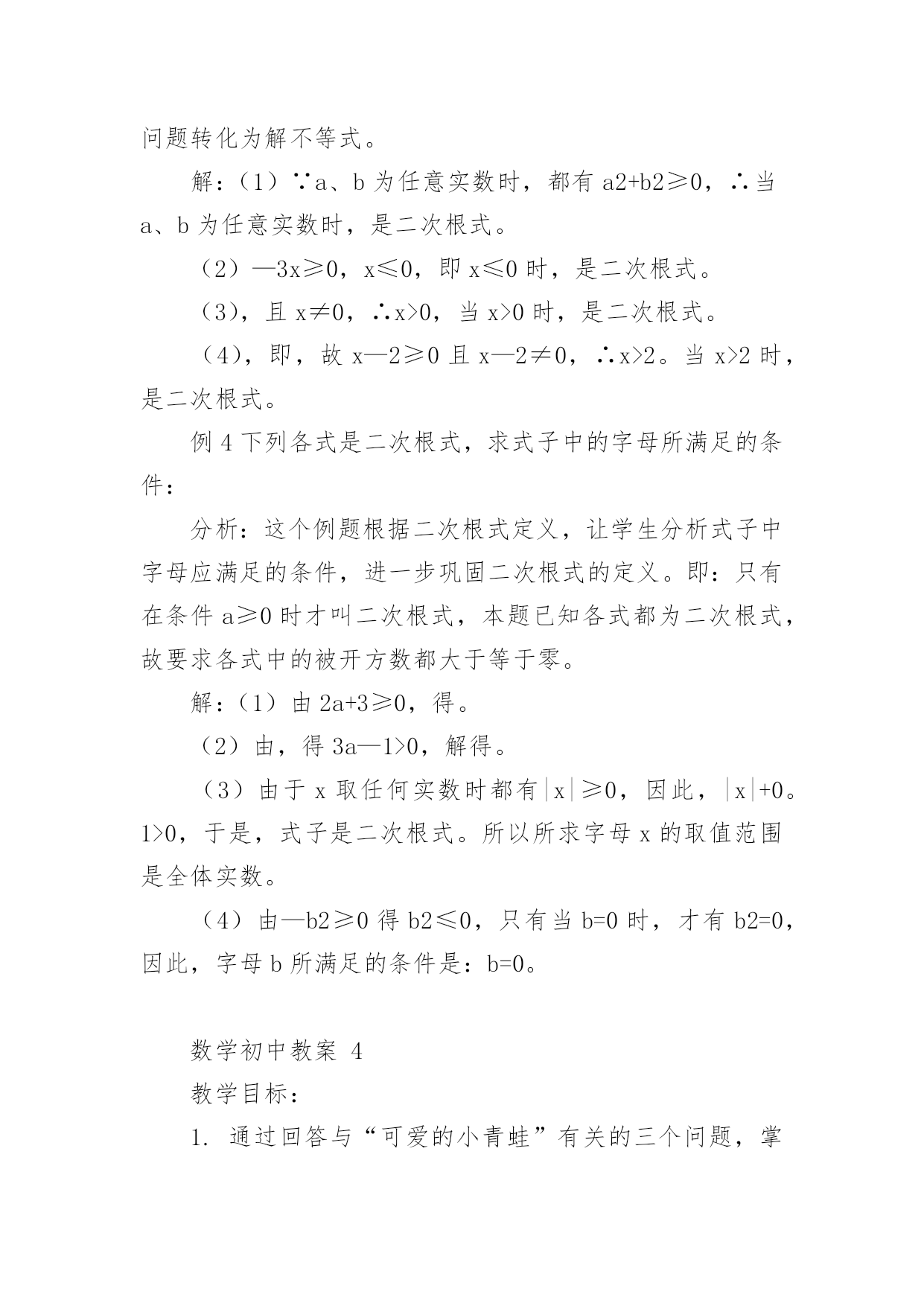 问题转化为解不等式。

解：（1）∵a、b 为任意实数时，都有 a2+b2≥0，∴当 a、b 为任意实数时，是二次根式。

（2）—3x≥0，x≤0，即 x≤0 时，是二次根式。

（3），且 x≠0，∴x>0，当 x>0 时，是二次根式。

（4），即，故 x—2≥0 且 x—2≠0，∴x>2。当 x>2 时，是二次根式。

例 4 下列各式是二次根式，求式子中的字母所满足的条件：

分析：这个例题根据二次根式定义，让学生分析式子中字母应满足的条件，进一步巩固二次根式的定义。即：只有在条件 a≥0 时才叫二次根式，本题已知各式都为二次根式，故要求各式中的被开方数都大于等于零。

解：（1）由 2a+3≥0，得。

（2）由，得 3a—1>0，解得。

（3）由于 x 取任何实数时都有|x|≥0，因此，|x|+0。1>0，于是，式子是二次根式。所以所求字母 x 的取值范围是全体实数。

（4）由—b2≥0 得 b2≤0，只有当 b=0 时，才有 b2=0，因此，字母 b 所满足的条件是：b=0。

数学初中教案 4

教学目标：

1. 通过回答与“可爱的小青蛙”有关的三个问题，掌